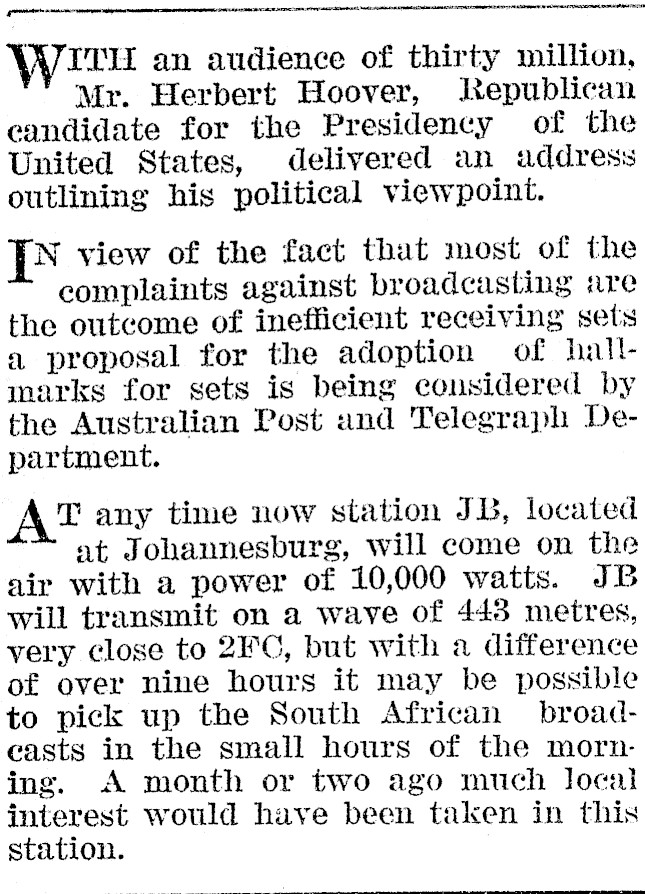 WITH an audience of thirty million, Mr. Herbert Hoover, Republican candidate for the Presidency of the United States, delivered an address outlining his political viewpoint.

IN view of the fact that most of the complaints against broadcasting are the outcome of inefficient receiving sets a proposal for the adoption of hallmarks for sets is being considered by the Australian Post and Telegraph Department.

AT any time now station JB, located at Johannesburg, will come on the air with a power of 10,000 watts. JB will transmit on a wave of 443 metres, very close to 2FC, but with a difference of over nine hours it may be possible to pick up the South African broadcasts in the small hours of the morning. A month or two ago much local interest would have been taken in this station.